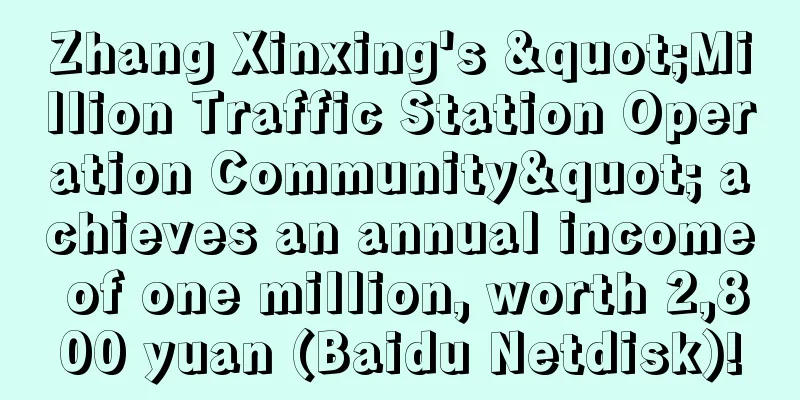 Zhang Xinxing's &quot;Million Traffic Station Operation Community&quot; achieves an annual income of one million, worth 2,800 yuan (Baidu Netdisk)!